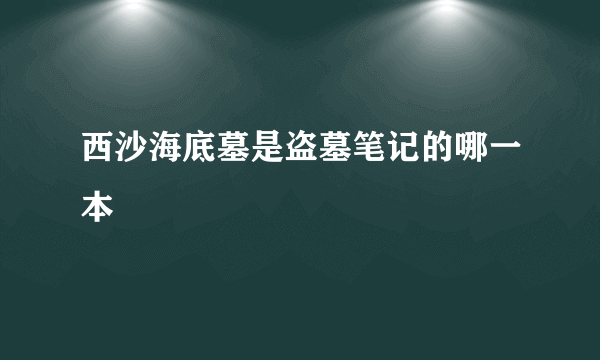 西沙海底墓是盗墓笔记的哪一本